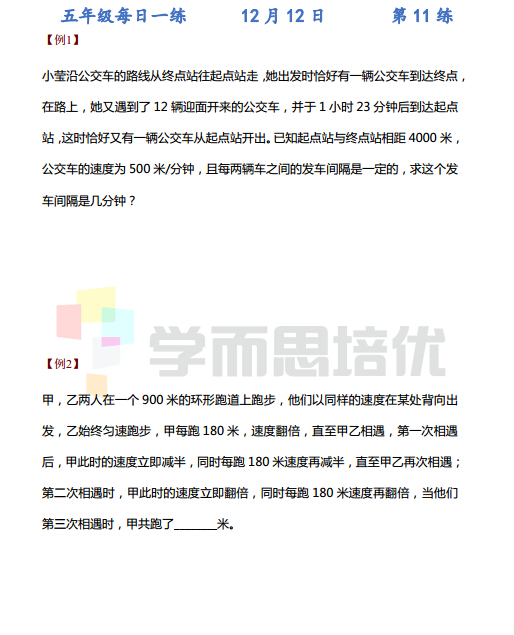 五年级每日一练　　12 月 12 日　　第 11 练

【例1】

小莹沿公交车的路线从终点站往起点站走，她出发时恰好有一辆公交车到达终点，在路上，她又遇到了 12 辆迎面开来的公交车，并于 1 小时 23 分钟后到达起点站，这时恰好又有一辆公交车从起点站开出。已知起点站与终点站相距 4000 米，公交车的速度为 500 米/分钟，且每两辆车之间的发车间隔是一定的，求这个发车间隔是几分钟？

学而思培优

【例2】

甲，乙两人在一个 900 米的环形跑道上跑步，他们以同样的速度在某处背向出发，乙始终匀速跑步，甲每跑 180 米，速度翻倍，直至甲乙相遇，第一次相遇后，甲此时的速度立即减半，同时每跑 180 米速度再减半，直至甲乙再次相遇；第二次相遇时，甲此时的速度立即翻倍，同时每跑 180 米速度再翻倍，当他们第三次相遇时，甲共跑了________米。